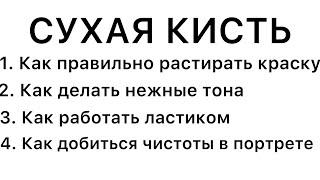 СУХАЯ КИСТЬ

1. Как правильно растирать краску

2. Как делать нежные тона

3. Как работать ластиком

4. Как добиться чистоты в портрете